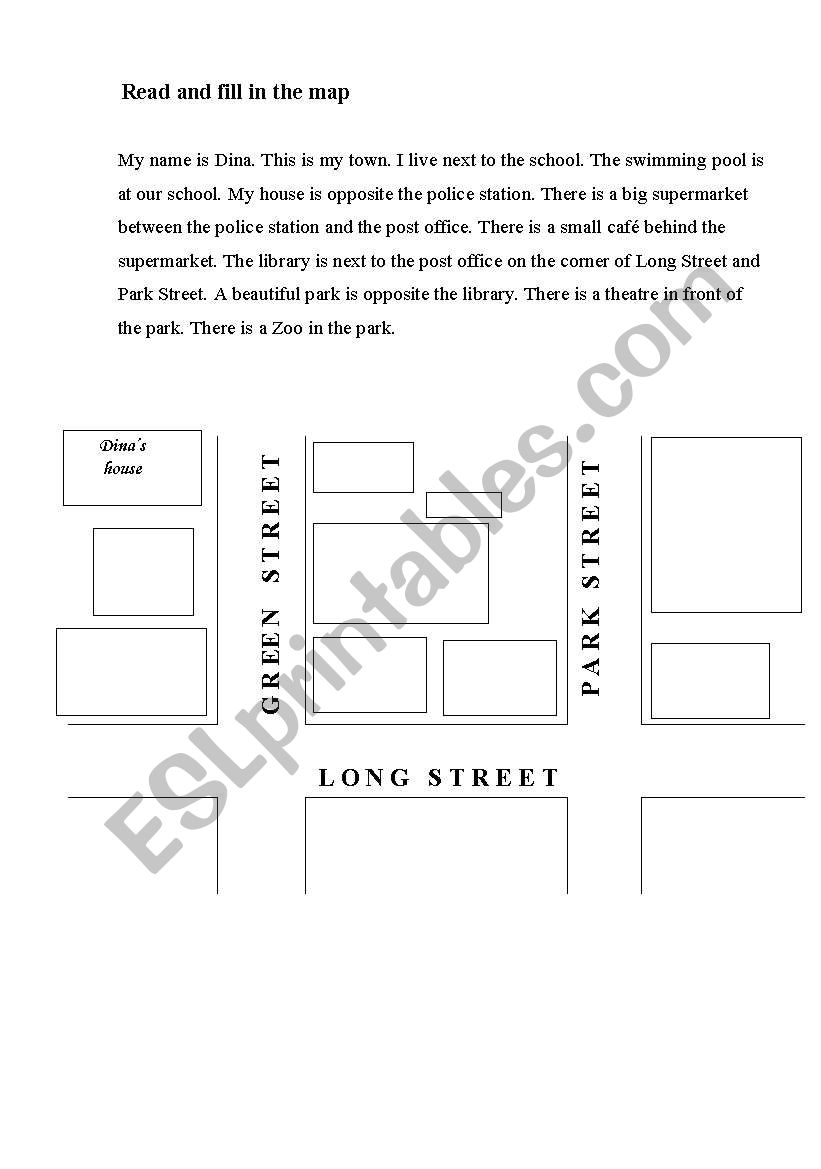 Read and fill in the map

My name is Dina. This is my town. I live next to the school. The swimming pool is at our school. My house is opposite the police station. There is a big supermarket between the police station and the post office. There is a small café behind the supermarket. The library is next to the post office on the corner of Long Street and Park Street. A beautiful park is opposite the library. There is a theatre in front of the park. There is a Zoo in the park.

Dina's house

GREEN STREET

PARK STREET

LONG STREET

ESLprintables.com